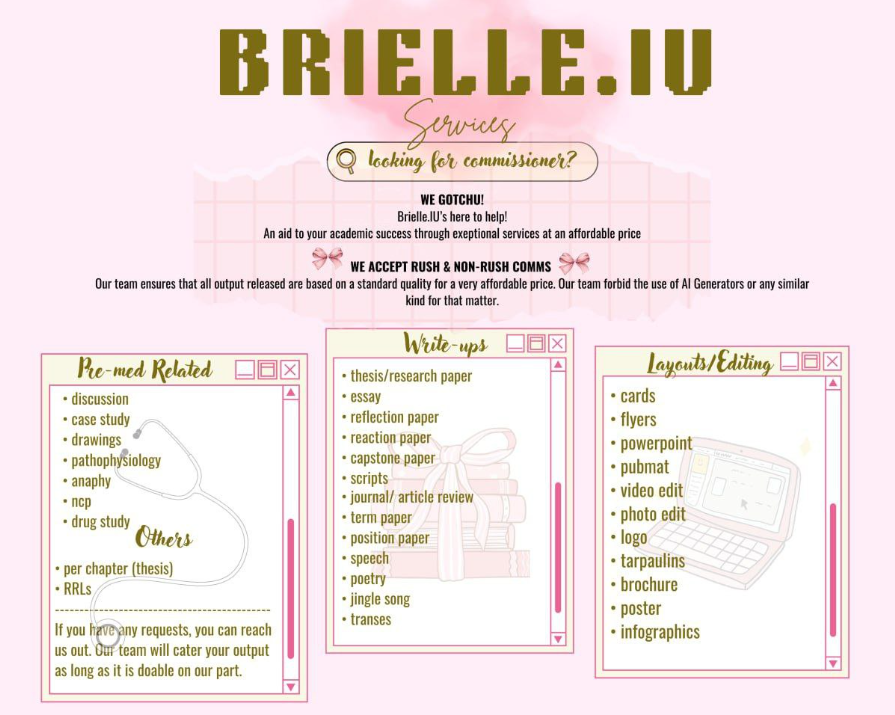 BRIELLE.IU

Services

looking for commissioner?

WE GOTCHU!
Brielle.IU's here to help!
An aid to your academic success through exeptional services at an affordable price

WE ACCEPT RUSH & NON-RUSH COMMS
Our team ensures that all output released are based on a standard quality for a very affordable price. Our team forbid the use of AI Generators or any similar kind for that matter.

Pre-med Related
• discussion
• case study
• drawings
• pathophysiology
• anaphy
• ncp
• drug study

Others
• per chapter (thesis)
• RRLs

If you have any requests, you can reach us out. Our team will cater your output as long as it is doable on our part.

Write-ups
• thesis/research paper
• essay
• reflection paper
• reaction paper
• capstone paper
• scripts
• journal/ article review
• term paper
• position paper
• speech
• poetry
• jingle song
• transes

Layouts/Editing
• cards
• flyers
• powerpoint
• pubmat
• video edit
• photo edit
• logo
• tarpaulins
• brochure
• poster
• infographics